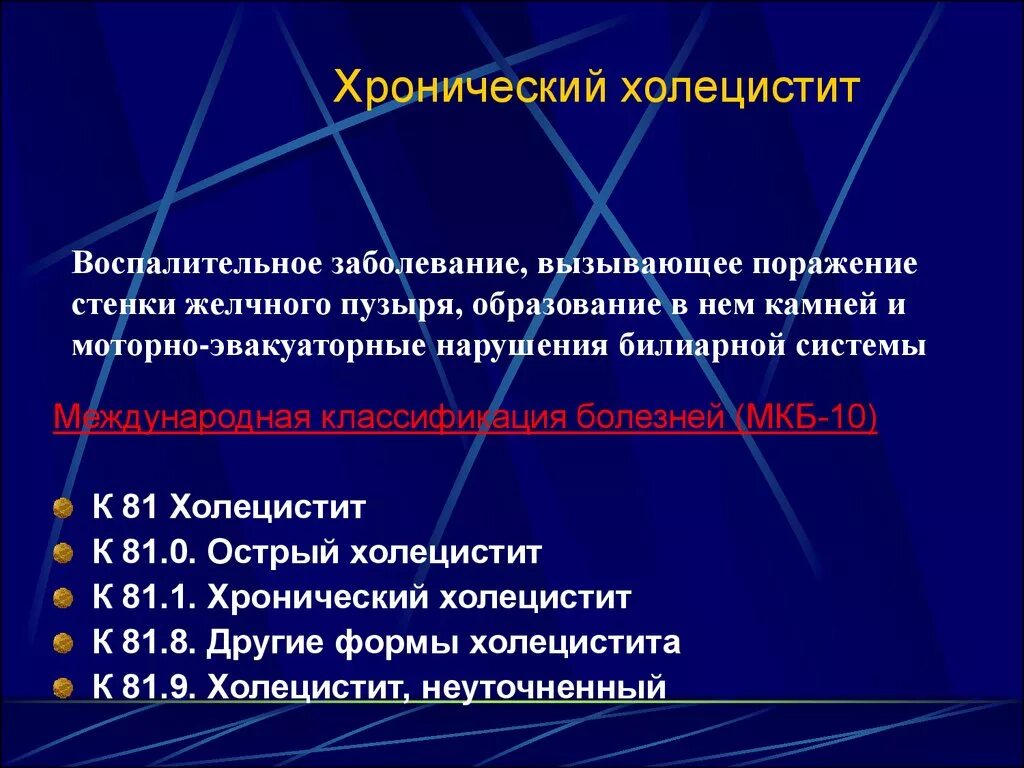 Хронический холецистит

Воспалительное заболевание, вызывающее поражение стенки желчного пузыря, образование в нем камней и моторно-эвакуаторные нарушения билиарной системы

Международная классификация болезней (МКБ-10)

К 81 Холецистит
К 81.0. Острый холецистит
К 81.1. Хронический холецистит
К 81.8. Другие формы холецистита
К 81.9. Холецистит, неуточненный